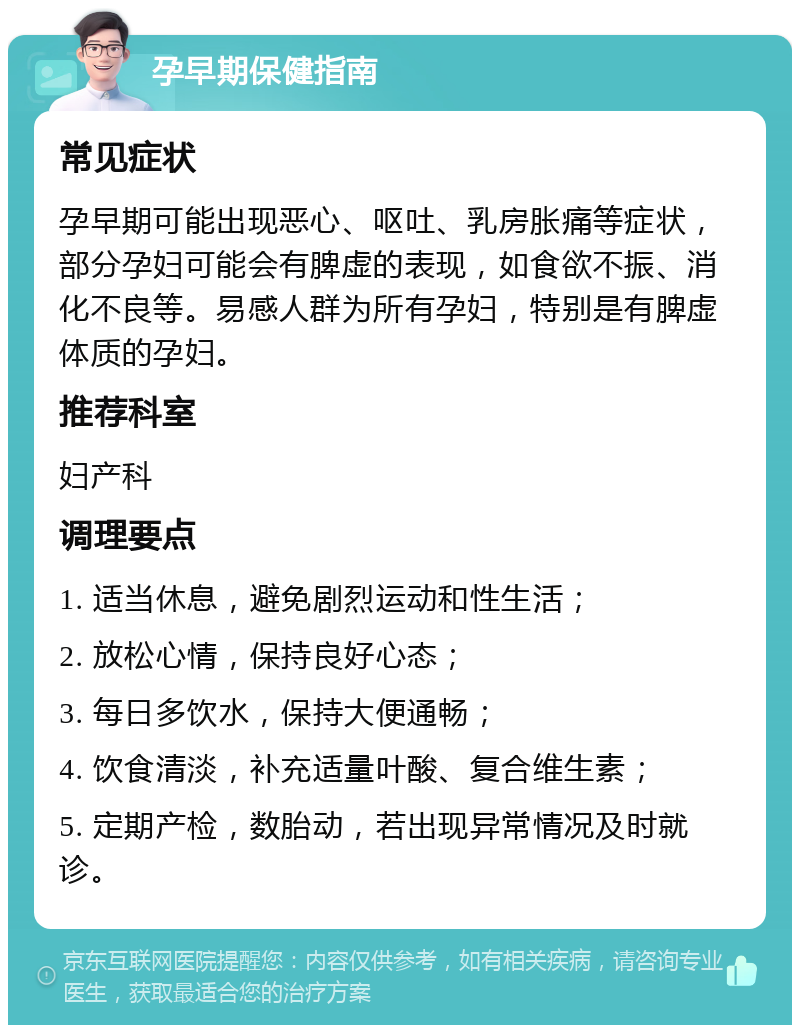 孕早期保健指南

常见症状

孕早期可能出现恶心、呕吐、乳房胀痛等症状，部分孕妇可能会有脾虚的表现，如食欲不振、消化不良等。易感人群为所有孕妇，特别是有脾虚体质的孕妇。

推荐科室

妇产科

调理要点

1. 适当休息，避免剧烈运动和性生活；

2. 放松心情，保持良好心态；

3. 每日多饮水，保持大便通畅；

4. 饮食清淡，补充适量叶酸、复合维生素；

5. 定期产检，数胎动，若出现异常情况及时就诊。

京东互联网医院提醒您：内容仅供参考，如有相关疾病，请咨询专业医生，获取最适合您的治疗方案